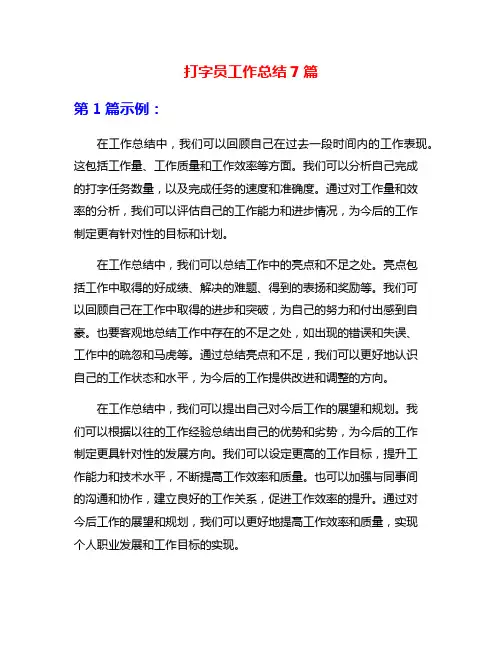 打字员工作总结7篇

第1篇示例：

在工作总结中，我们可以回顾自己在过去一段时间内的工作表现。这包括工作量、工作质量和工作效率等方面。我们可以分析自己完成的打字任务数量，以及完成任务的速度和准确度。通过对工作量和效率的分析，我们可以评估自己的工作能力和进步情况，为今后的工作制定更有针对性的目标和计划。

在工作总结中，我们可以总结工作中的亮点和不足之处。亮点包括工作中取得的好成绩、解决的难题、得到的表扬和奖励等。我们可以回顾自己在工作中取得的进步和突破，为自己的努力和付出感到自豪。也要客观地总结工作中存在的不足之处，如出现的错误和失误、工作中的疏忽和马虎等。通过总结亮点和不足，我们可以更好地认识自己的工作状态和水平，为今后的工作提供改进和调整的方向。

在工作总结中，我们可以提出自己对今后工作的展望和规划。我们可以根据以往的工作经验总结出自己的优势和劣势，为今后的工作制定更具针对性的发展方向。我们可以设定更高的工作目标，提升工作能力和技术水平，不断提高工作效率和质量。也可以加强与同事间的沟通和协作，建立良好的工作关系，促进工作效率的提升。通过对今后工作的展望和规划，我们可以更好地提高工作效率和质量，实现个人职业发展和工作目标的实现。